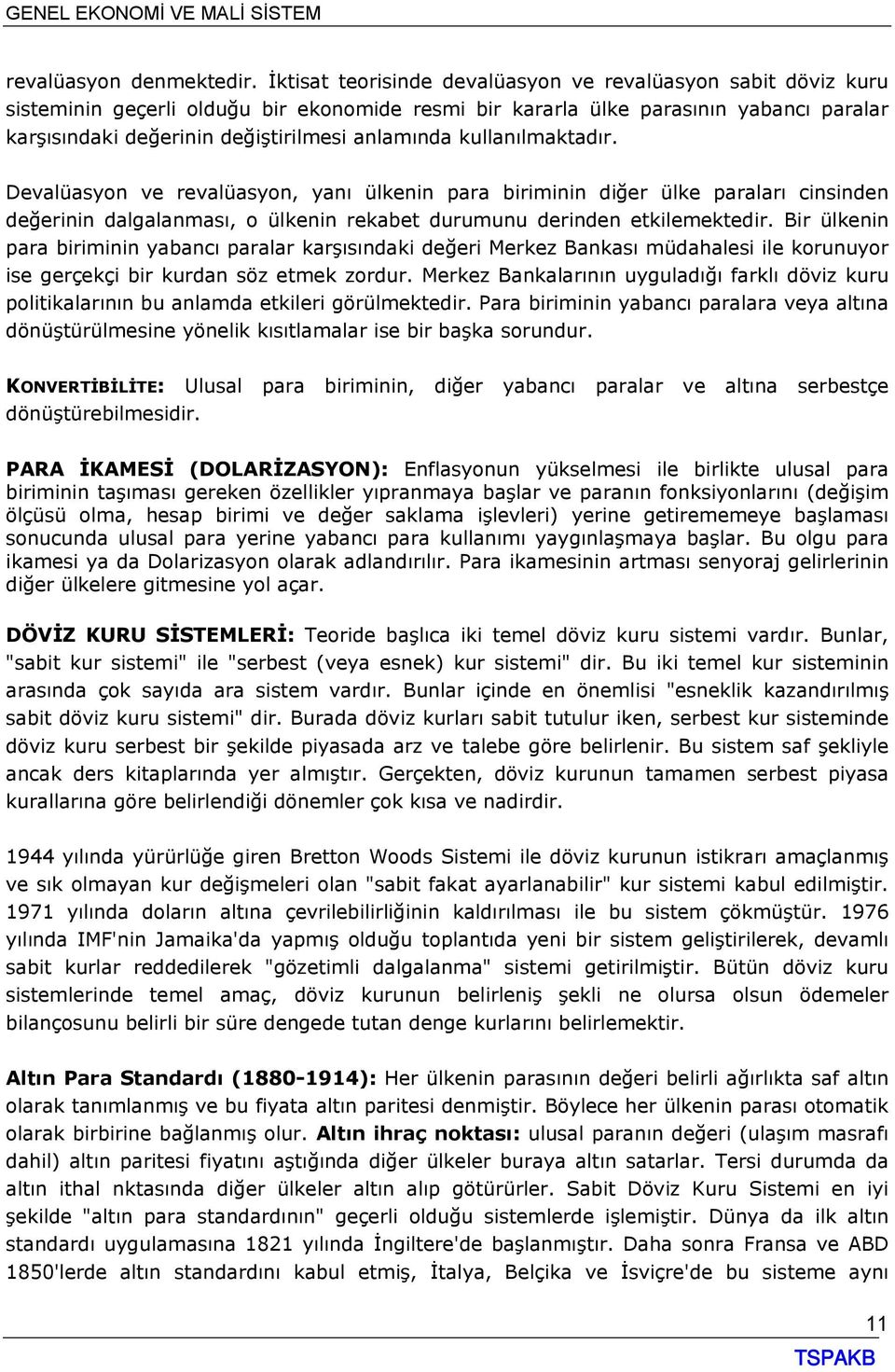 GENEL EKONOMİ VE MALİ SİSTEM

revalüasyon denmektedir. İktisat teorisinde devalüasyon ve revalüasyon sabit döviz kuru sisteminin geçerli olduğu bir ekonomide resmi bir kararla ülke parasının yabancı paralar karşısındaki değerinin değiştirilmesi anlamında kullanılmaktadır.

Devalüasyon ve revalüasyon, yanı ülkenin para biriminin diğer ülke paraları cinsinden değerinin dalgalanması, o ülkenin rekabet durumunu derinden etkilemektedir. Bir ülkenin para biriminin yabancı paralar karşısındaki değeri Merkez Bankası müdahalesi ile korunuyor ise gerçekçi bir kurdan söz etmek zordur. Merkez Bankalarının uyguladığı farklı döviz kuru politikalarının bu anlamda etkileri görülmektedir. Para biriminin yabancı paralara veya altına dönüştürülmesine yönelik kısıtlamalar ise bir başka sorundur.

KONVERTİBİLİTE: Ulusal para biriminin, diğer yabancı paralar ve altına serbestçe dönüştürebilmesidir.

PARA İKAMESİ (DOLARİZASYON): Enflasyonun yükselmesi ile birlikte ulusal para biriminin taşıması gereken özellikler yıpranmaya başlar ve paranın fonksiyonlarını (değişim ölçüsü olma, hesap birimi ve değer saklama işlevleri) yerine getirememeye başlaması sonucunda ulusal para yerine yabancı para kullanımı yaygınlaşmaya başlar. Bu olgu para ikamesi ya da Dolarizasyon olarak adlandırılır. Para ikamesinin artması senyoraj gelirlerinin diğer ülkelere gitmesine yol açar.

DÖVİZ KURU SİSTEMLERİ: Teoride başlıca iki temel döviz kuru sistemi vardır. Bunlar, "sabit kur sistemi" ile "serbest (veya esnek) kur sistemi" dir. Bu iki temel kur sisteminin arasında çok sayıda ara sistem vardır. Bunlar içinde en önemlisi "esneklik kazandırılmış sabit döviz kuru sistemi" dir. Burada döviz kurları sabit tutulur iken, serbest kur sisteminde döviz kuru serbest bir şekilde piyasada arz ve talebe göre belirlenir. Bu sistem saf şekliyle ancak ders kitaplarında yer almıştır. Gerçekten, döviz kurunun tamamen serbest piyasa kurallarına göre belirlendiği dönemler çok kısa ve nadirdir.

1944 yılında yürürlüğe giren Bretton Woods Sistemi ile döviz kurunun istikrarı amaçlanmış ve sık olmayan kur değişmeleri olan "sabit fakat ayarlanabilir" kur sistemi kabul edilmiştir. 1971 yılında doların altına çevrilebilirliğinin kaldırılması ile bu sistem çökmüştür. 1976 yılında IMF'nin Jamaika'da yapmış olduğu toplantıda yeni bir sistem geliştirilerek, devamlı sabit kurlar reddedilerek "gözetimli dalgalanma" sistemi getirilmiştir. Bütün döviz kuru sistemlerinde temel amaç, döviz kurunun belirleniş şekli ne olursa olsun ödemeler bilançosunu belirli bir süre dengede tutan denge kurlarını belirlemektir.

Altın Para Standardı (1880-1914): Her ülkenin parasının değeri belirli ağırlıkta saf altın olarak tanımlanmış ve bu fiyata altın paritesi denmiştir. Böylece her ülkenin parası otomatik olarak birbirine bağlanmış olur. Altın ihraç noktası: ulusal paranın değeri (ulaşım masrafı dahil) altın paritesi fiyatını aştığında diğer ülkeler buraya altın satarlar. Tersi durumda da altın ithal nktasında diğer ülkeler altın alıp götürürler. Sabit Döviz Kuru Sistemi en iyi şekilde "altın para standardının" geçerli olduğu sistemlerde işlemiştir. Dünya da ilk altın standardı uygulamasına 1821 yılında İngiltere'de başlanmıştır. Daha sonra Fransa ve ABD 1850'lerde altın standardını kabul etmiş, İtalya, Belçika ve İsviçre'de bu sisteme aynı

11
TSPAKB